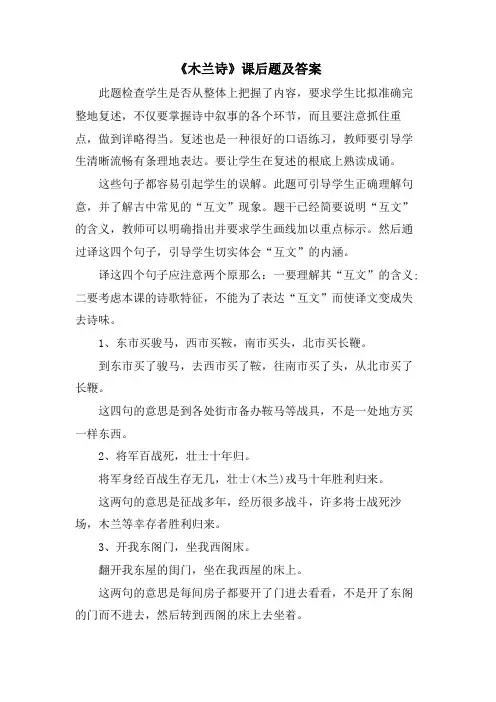 《木兰诗》课后题及答案

此题检查学生是否从整体上把握了内容，要求学生比拟准确完整地复述，不仅要掌握诗中叙事的各个环节，而且要注意抓住重点，做到详略得当。复述也是一种很好的口语练习，教师要引导学生清晰流畅有条理地表达。要让学生在复述的根底上熟读成诵。

这些句子都容易引起学生的误解。此题可引导学生正确理解句意，并了解古中常见的“互文”现象。题干已经简要说明“互文”的含义，教师可以明确指出并要求学生画线加以重点标示。然后通过译这四个句子，引导学生切实体会“互文”的内涵。

译这四个句子应注意两个原那么：一要理解其“互文”的含义；二要考虑本课的诗歌特征，不能为了表达“互文”而使译文变成失去诗味。

1、东市买骏马，西市买鞍，南市买头，北市买长鞭。

到东市买了骏马，去西市买了鞍，往南市买了头，从北市买了长鞭。

这四句的意思是到各处街市备办鞍马等战具，不是一处地方买一样东西。

2、将军百战死，壮士十年归。

将军身经百战生存无几，壮士(木兰)戎马十年胜利归来。

这两句的意思是征战多年，经历很多战斗，许多将士战死沙场，木兰等幸存者胜利归来。

3、开我东阁门，坐我西阁床。

翻开我东屋的闺门，坐在我西屋的床上。

这两句的意思是每间房子都要开了门进去看看，不是开了东阁的门而不进去，然后转到西阁的床上去坐着。